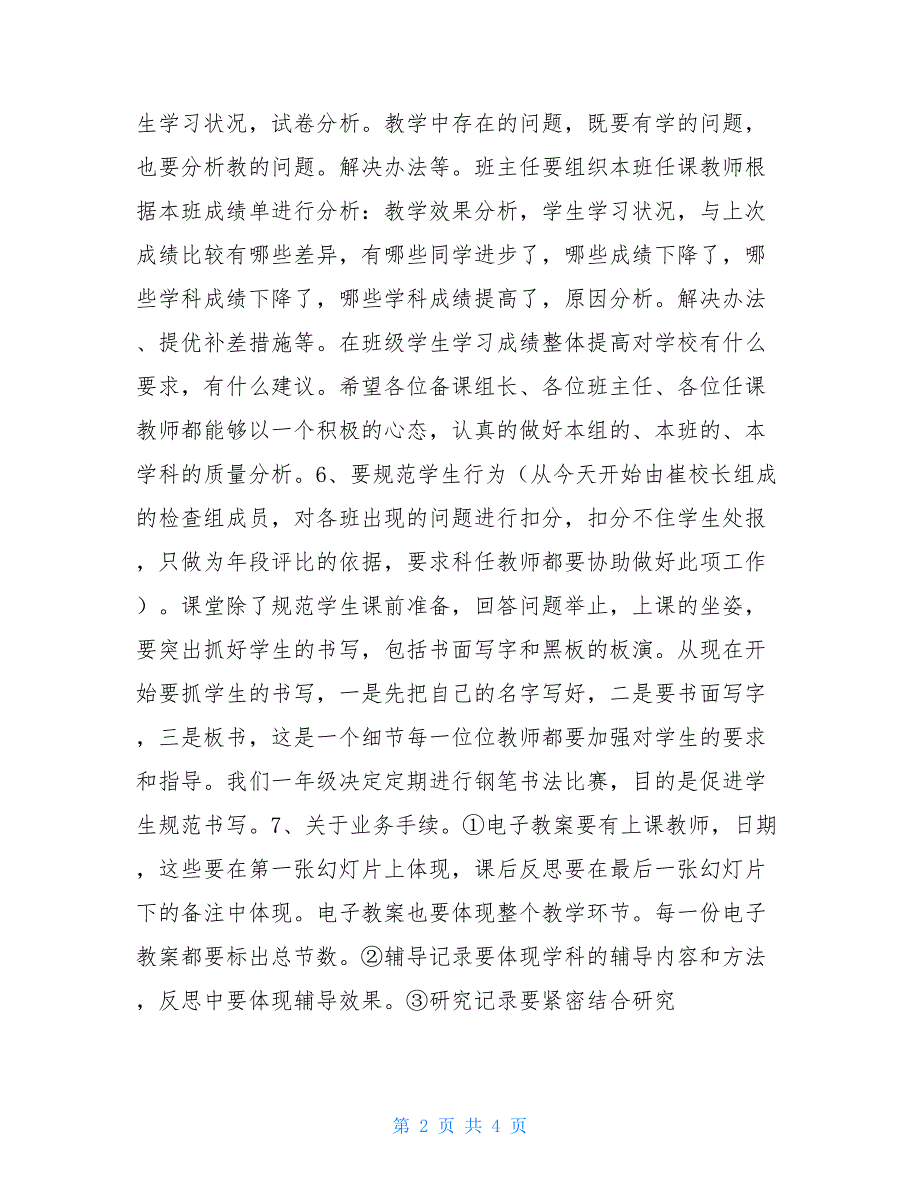 生学习状况，试卷分析。教学中存在的问题，既要有学的问题，也要分析教的问题。解决办法等。班主任要组织本班任课教师根据本班成绩单进行分析：教学效果分析，学生学习状况，与上次成绩比较有哪些差异，有哪些同学进步了，哪些成绩下降了，哪些学科成绩下降了，哪些学科成绩提高了，原因分析。解决办法、提优补差措施等。在班级学生学习成绩整体提高对学校有什么要求，有什么建议。希望各位备课组长、各位班主任、各位任课教师都能够以一个积极的心态，认真的做好本组的、本班的、本学科的质量分析。6、要规范学生行为（从今天开始由崔校长组成的检查组成员，对各班出现的问题进行扣分，扣分不住学生处报，只做为年段评比的依据，要求科任教师都要协助做好此项工作）。课堂除了规范学生课前准备，回答问题举止，上课的坐姿，要突出抓好学生的书写，包括书面写字和黑板的板演。从现在开始要抓学生的书写，一是先把自己的名字写好，二是要书面写字，三是板书，这是一个细节每一位位教师都要加强对学生的要求和指导。我们一年级决定定期进行钢笔书法比赛，目的是促进学生规范书写。7、关于业务手续。①电子教案要有上课教师，日期，这些要在第一张幻灯片上体现，课后反思要在最后一张幻灯片下的备注中体现。电子教案也要体现整个教学环节。每一份电子教案都要标出总节数。②辅导记录要体现学科的辅导内容和方法，反思中要体现辅导效果。③研究记录要紧密结合研究

第 2 页 共 4 页